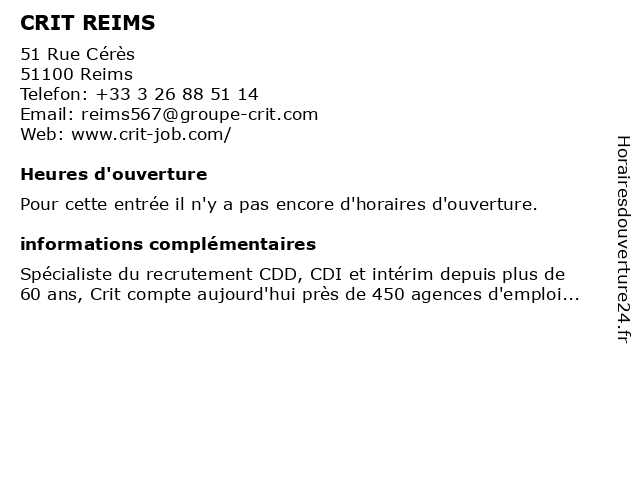 CRIT REIMS

51 Rue Cérès
51100 Reims
Telefon: +33 3 26 88 51 14
Email: reims567@groupe-crit.com
Web: www.crit-job.com/

Heures d'ouverture

Pour cette entrée il n'y a pas encore d'horaires d'ouverture.

informations complémentaires

Spécialiste du recrutement CDD, CDI et intérim depuis plus de 60 ans, Crit compte aujourd'hui près de 450 agences d'emploi...

Horairesdouverture24.fr